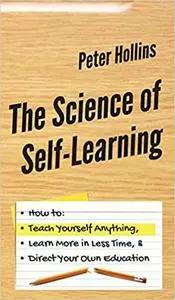 Peter Hollins

The Science of Self-Learning

• How to:
• Teach Yourself Anything,
• Learn More in Less Time, &
• Direct Your Own Education